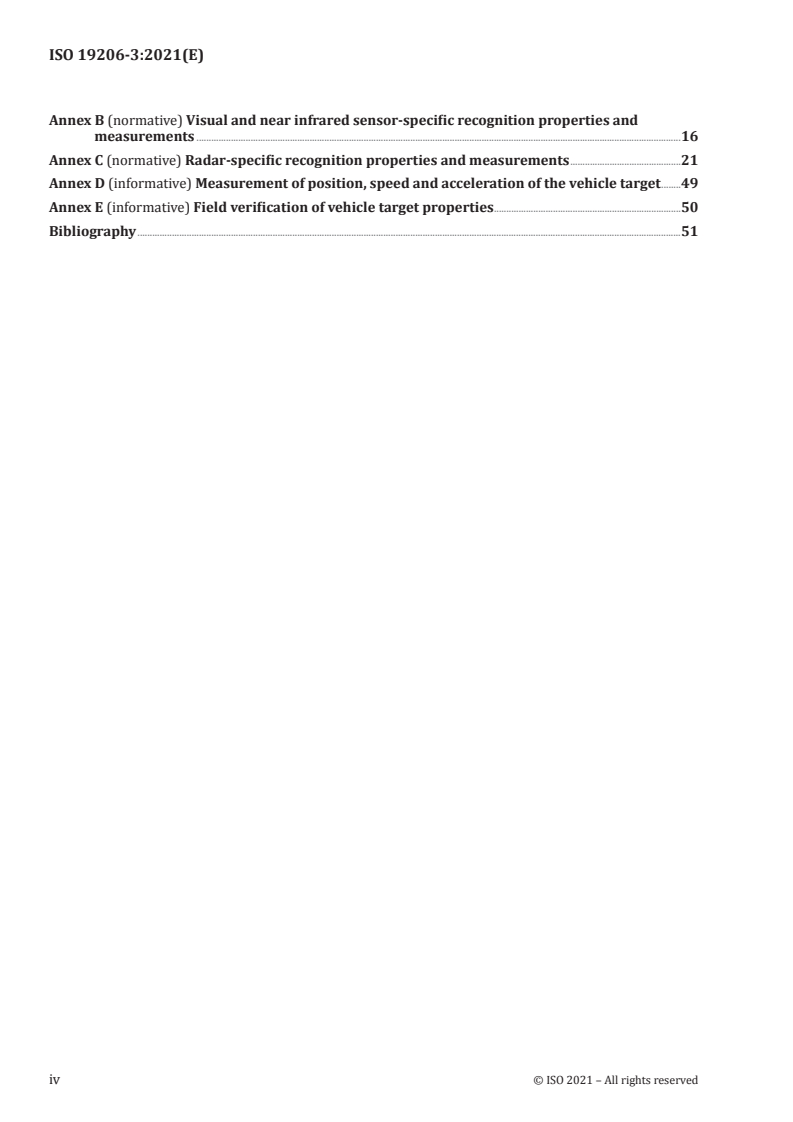 ISO 19206-3:2021(E)

Annex B (normative) Visual and near infrared sensor-specific recognition properties and measurements 16

Annex C (normative) Radar-specific recognition properties and measurements 21

Annex D (informative) Measurement of position, speed and acceleration of the vehicle target 49

Annex E (informative) Field verification of vehicle target properties 50

Bibliography 51

iv © ISO 2021 – All rights reserved